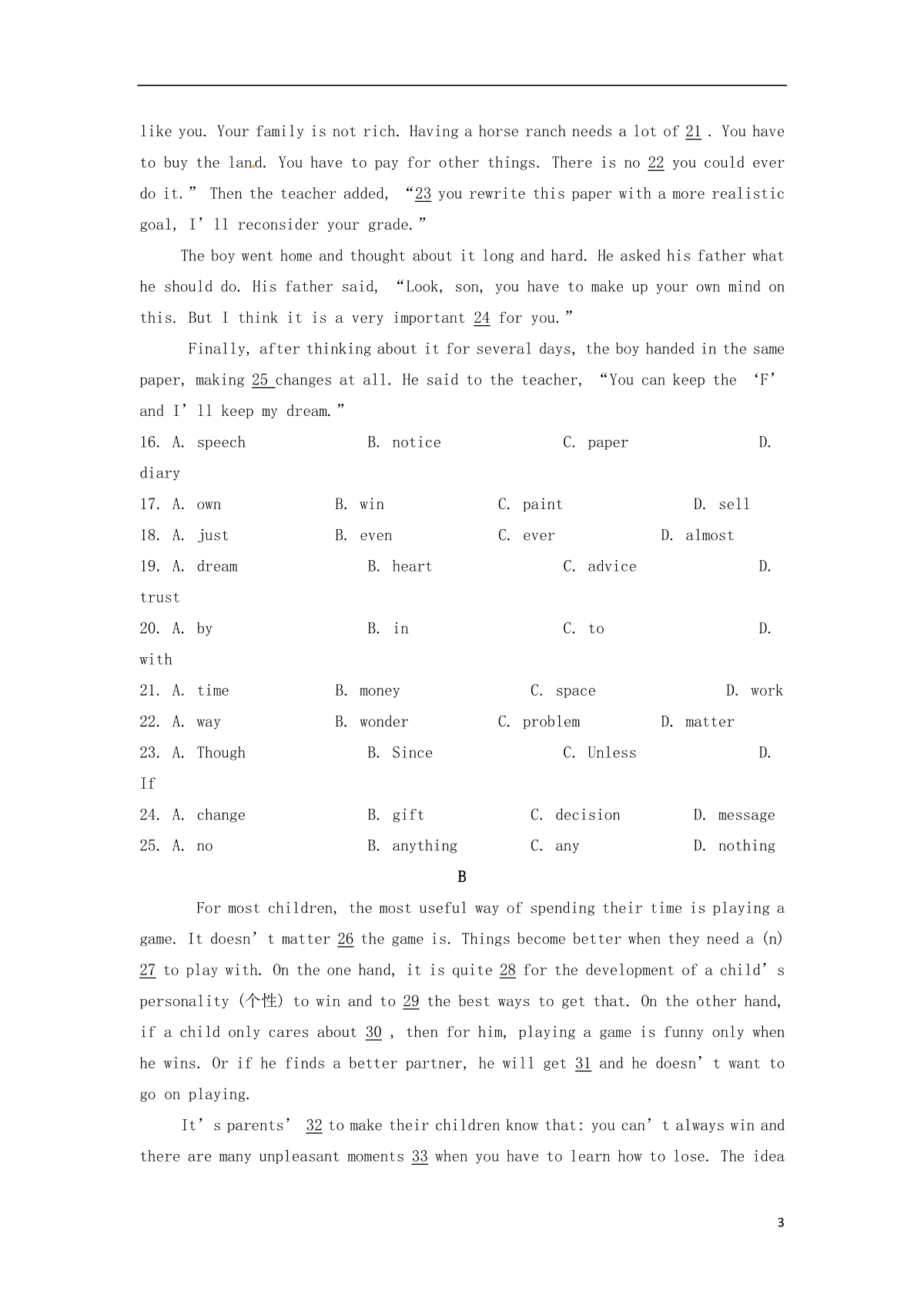 like you. Your family is not rich. Having a horse ranch needs a lot of 21 . You have to buy the land. You have to pay for other things. There is no 22 you could ever do it.” Then the teacher added, “23 you rewrite this paper with a more realistic goal, I’ll reconsider your grade.”

The boy went home and thought about it long and hard. He asked his father what he should do. His father said, “Look, son, you have to make up your own mind on this. But I think it is a very important 24 for you.”

Finally, after thinking about it for several days, the boy handed in the same paper, making 25 changes at all. He said to the teacher, “You can keep the ‘F’ and I’ll keep my dream.”

16. A. speech B. notice C. paper D. diary
17. A. own B. win C. paint D. sell
18. A. just B. even C. ever D. almost
19. A. dream B. heart C. advice D. trust
20. A. by B. in C. to D. with
21. A. time B. money C. space D. work
22. A. way B. wonder C. problem D. matter
23. A. Though B. Since C. Unless D. If
24. A. change B. gift C. decision D. message
25. A. no B. anything C. any D. nothing

B

For most children, the most useful way of spending their time is playing a game. It doesn’t matter 26 the game is. Things become better when they need a (n) 27 to play with. On the one hand, it is quite 28 for the development of a child’s personality (个性) to win and to 29 the best ways to get that. On the other hand, if a child only cares about 30 , then for him, playing a game is funny only when he wins. Or if he finds a better partner, he will get 31 and he doesn’t want to go on playing.

It’s parents’ 32 to make their children know that: you can’t always win and there are many unpleasant moments 33 when you have to learn how to lose. The idea

3